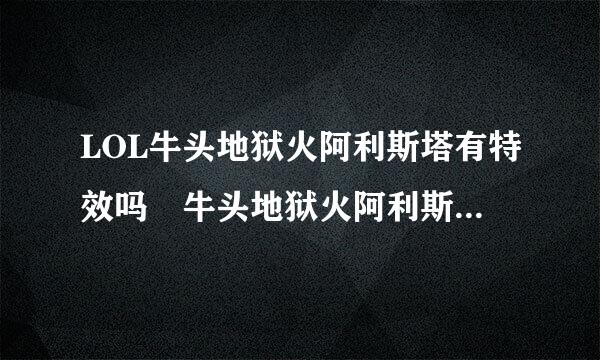 LOL牛头地狱火阿利斯塔有特效吗　牛头地狱火阿利斯...